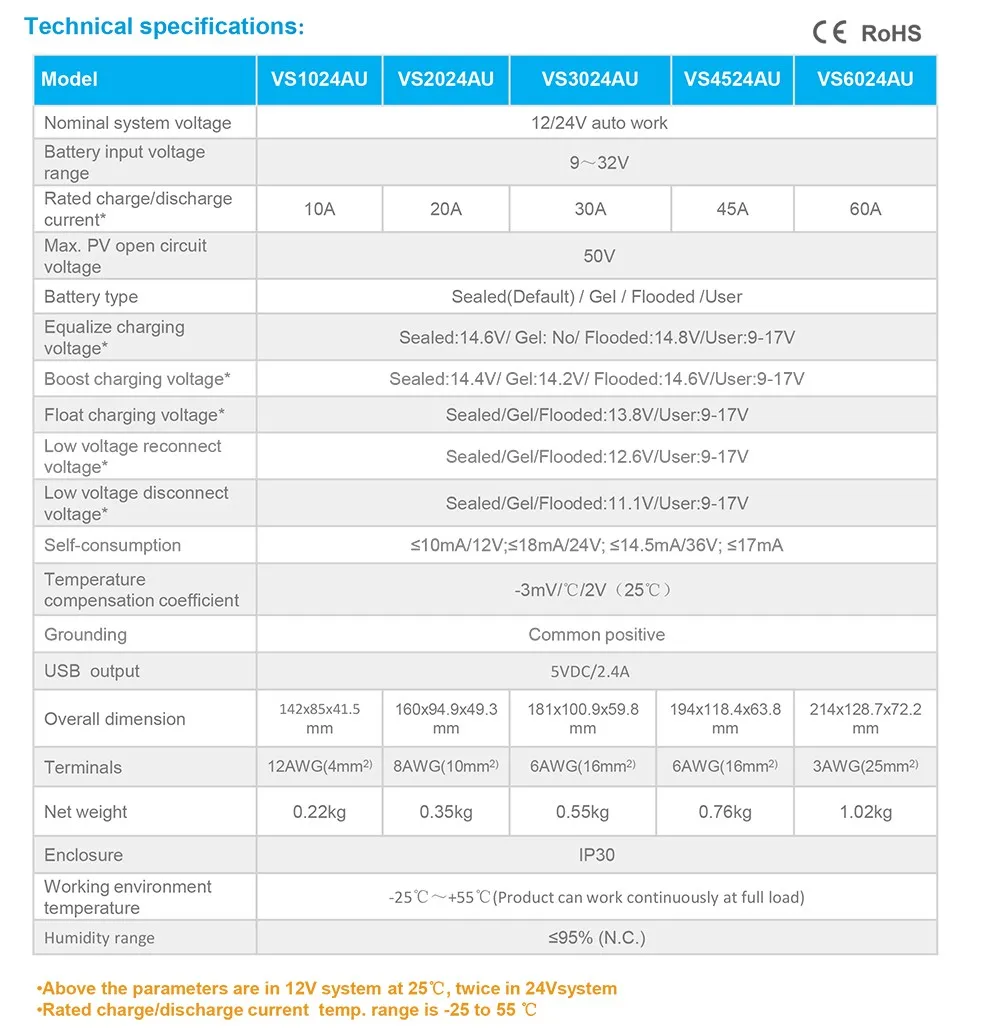 Technical specifications:

CE RoHS

| Model | VS1024AU | VS2024AU | VS3024AU | VS4524AU | VS6024AU |
|---|---|---|---|---|---|
| Nominal system voltage | 12/24V auto work | | | | |
| Battery input voltage range | 9～32V | | | | |
| Rated charge/discharge current* | 10A | 20A | 30A | 45A | 60A |
| Max. PV open circuit voltage | 50V | | | | |
| Battery type | Sealed(Default) / Gel / Flooded /User | | | | |
| Equalize charging voltage* | Sealed:14.6V/ Gel: No/ Flooded:14.8V/User:9-17V | | | | |
| Boost charging voltage* | Sealed:14.4V/ Gel:14.2V/ Flooded:14.6V/User:9-17V | | | | |
| Float charging voltage* | Sealed/Gel/Flooded:13.8V/User:9-17V | | | | |
| Low voltage reconnect voltage* | Sealed/Gel/Flooded:12.6V/User:9-17V | | | | |
| Low voltage disconnect voltage* | Sealed/Gel/Flooded:11.1V/User:9-17V | | | | |
| Self-consumption | ≤10mA/12V;≤18mA/24V; ≤14.5mA/36V; ≤17mA | | | | |
| Temperature compensation coefficient | -3mV/℃/2V（25℃） | | | | |
| Grounding | Common positive | | | | |
| USB output | 5VDC/2.4A | | | | |
| Overall dimension | 142x85x41.5 mm | 160x94.9x49.3 mm | 181x100.9x59.8 mm | 194x118.4x63.8 mm | 214x128.7x72.2 mm |
| Terminals | 12AWG(4mm$^{2)}$ | 8AWG(10mm$^{2)}$ | 6AWG(16mm$^{2)}$ | 6AWG(16mm$^{2)}$ | 3AWG(25mm$^{2)}$ |
| Net weight | 0.22kg | 0.35kg | 0.55kg | 0.76kg | 1.02kg |
| Enclosure | IP30 | | | | |
| Working environment temperature | -25℃～+55℃(Product can work continuously at full load) | | | | |
| Humidity range | ≤95% (N.C.) | | | | |

•Above the parameters are in 12V system at 25℃, twice in 24Vsystem
•Rated charge/discharge current temp. range is -25 to 55 ℃